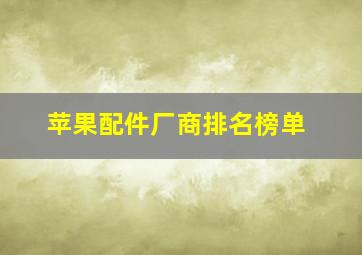 苹果配件厂商排名榜单